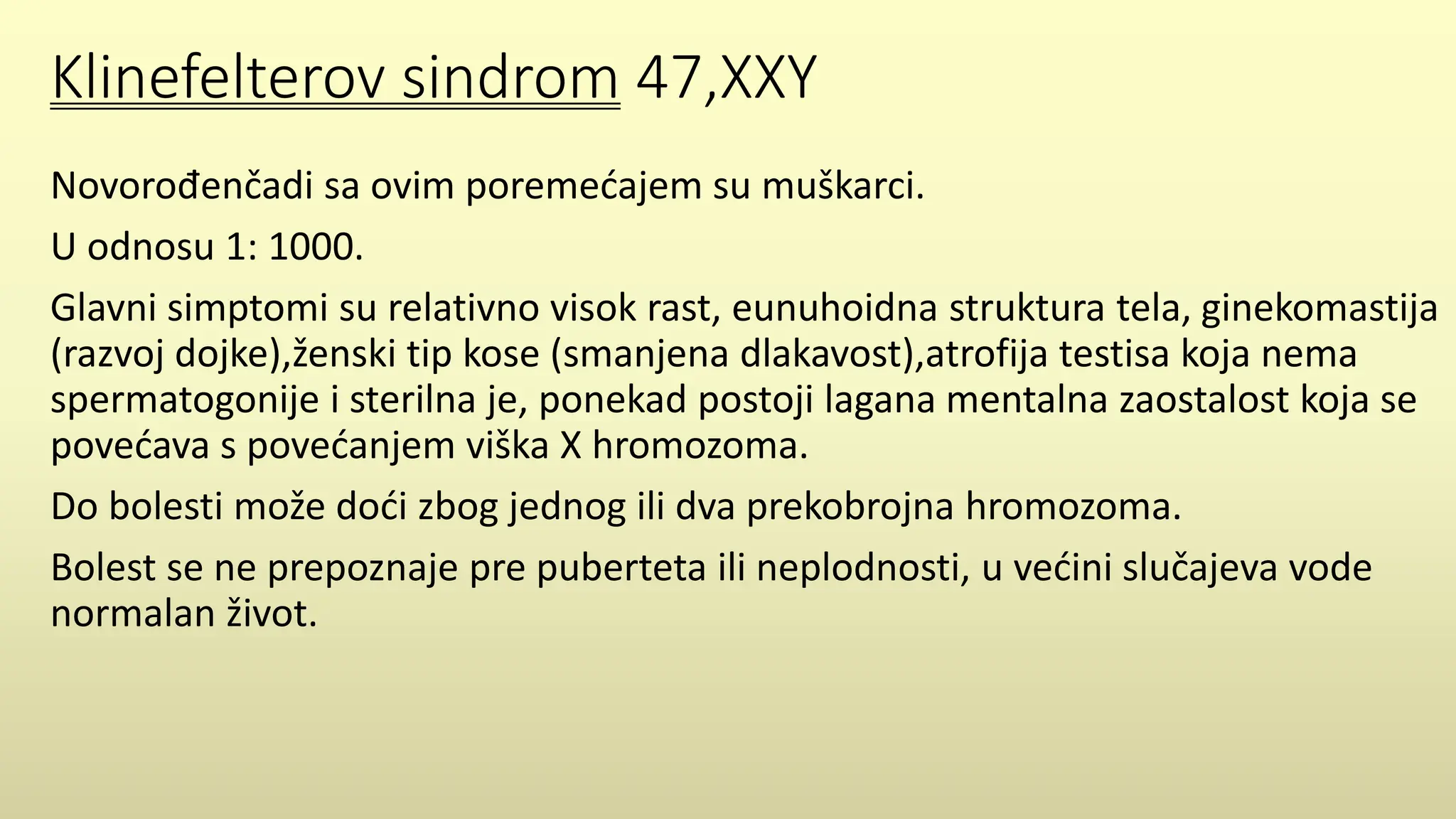 Klinefelterov sindrom 47,XXY

Novorođenčadi sa ovim poremećajem su muškarci.

U odnosu 1: 1000.

Glavni simptomi su relativno visok rast, eunuhoidna struktura tela, ginekomastija (razvoj dojke),ženski tip kose (smanjena dlakavost),atrofija testisa koja nema spermatogonije i sterilna je, ponekad postoji lagana mentalna zaostalost koja se povećava s povećanjem viška X hromozoma.

Do bolesti može doći zbog jednog ili dva prekobrojna hromozoma.

Bolest se ne prepoznaje pre puberteta ili neplodnosti, u većini slučajeva vode normalan život.